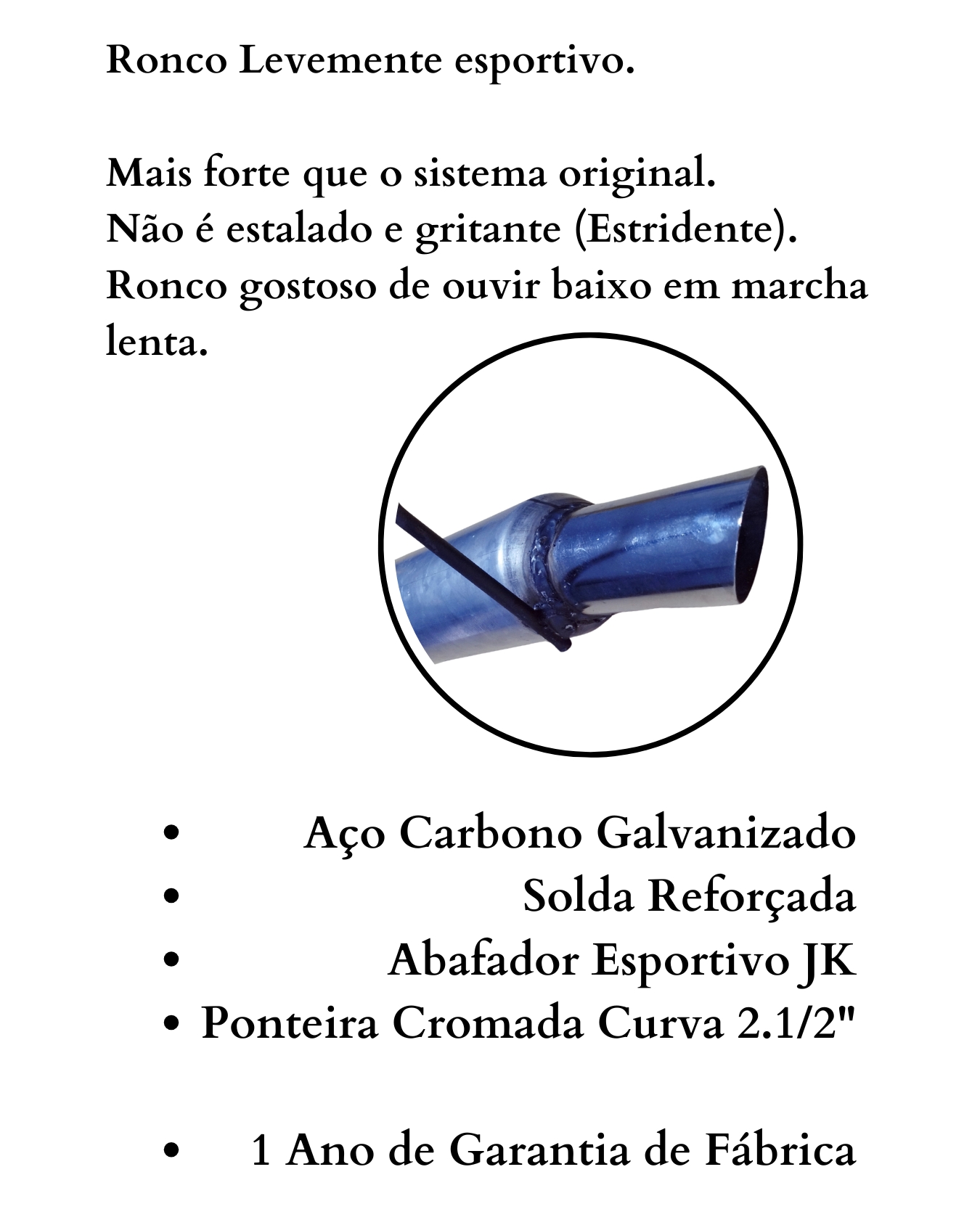 Ronco Levemente esportivo.

Mais forte que o sistema original.
Não é estalado e gritante (Estridente).
Ronco gostoso de ouvir baixo em marcha lenta.

- Aço Carbono Galvanizado
- Solda Reforçada
- Abafador Esportivo JK
- Ponteira Cromada Curva 2.1/2"

- 1 Ano de Garantia de Fábrica